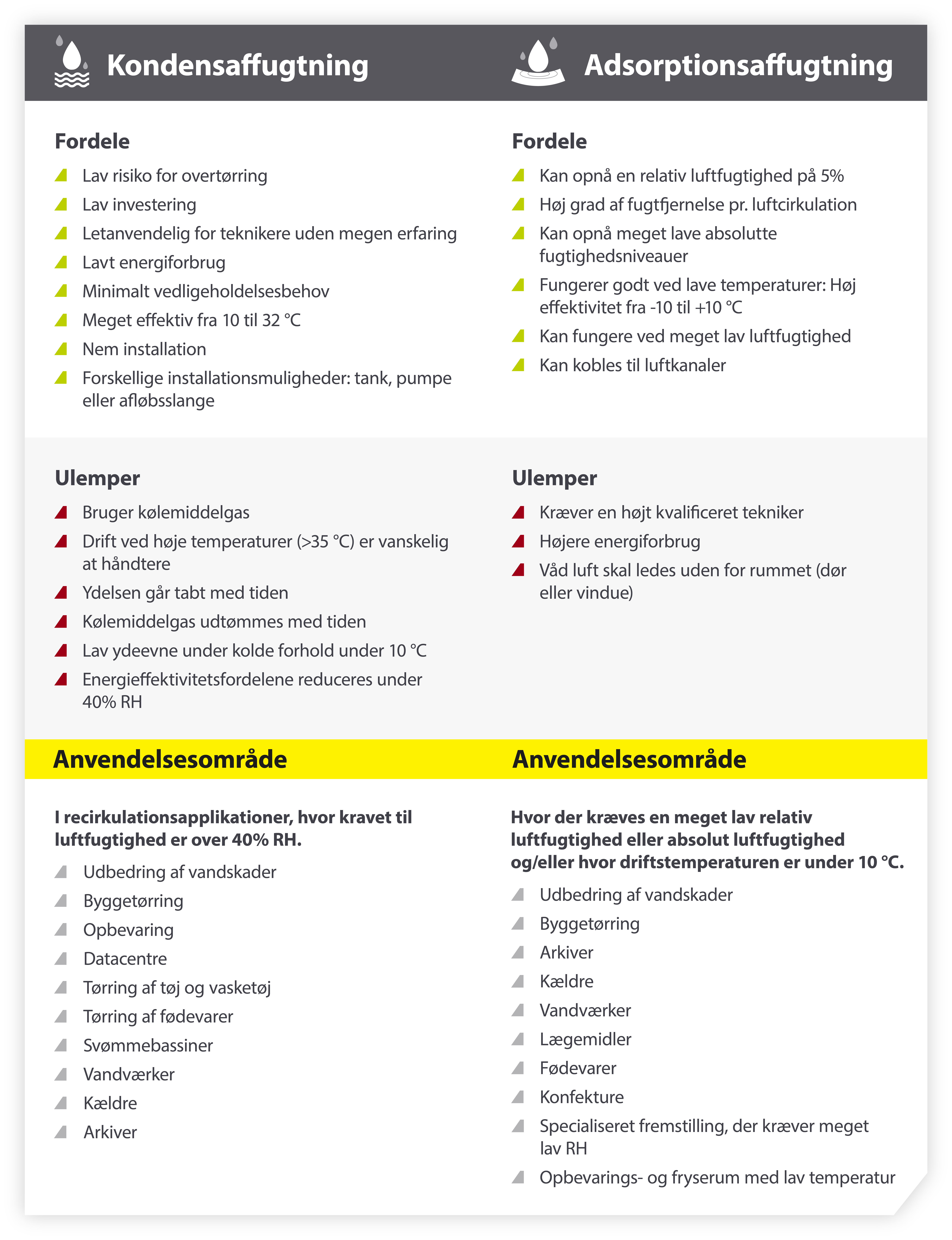 Kondensaffugtning

Fordele

Lav risiko for overtørring

Lav investering

Letanvendelig for teknikere uden megen erfaring

Lavt energiforbrug

Minimalt vedligeholdelsesbehov

Meget effektiv fra 10 til 32 °C

Nem installation

Forskellige installationsmuligheder: tank, pumpe eller afløbsslange

Ulemper

Bruger kølemiddelgas

Drift ved høje temperaturer (>35 °C) er vanskelig at håndtere

Ydelsen går tabt med tiden

Kølemiddelgas udtømmes med tiden

Lav ydeevne under kolde forhold under 10 °C

Energieffektivitetsfordelene reduceres under 40% RH

Anvendelsesområde

I recirkulationsapplikationer, hvor kravet til luftfugtighed er over 40% RH.

Udbedring af vandskader

Byggetørring

Opbevaring

Datacentre

Tørring af tøj og vasketøj

Tørring af fødevarer

Svømmebassiner

Vandværker

Kældre

Arkiver

Adsorptionsaffugtning

Fordele

Kan opnå en relativ luftfugtighed på 5%

Høj grad af fugtfjernelse pr. luftcirkulation

Kan opnå meget lave absolutte fugtighedsniveauer

Fungerer godt ved lave temperaturer: Høj effektivitet fra -10 til +10 °C

Kan fungere ved meget lav luftfugtighed

Kan kobles til luftkanaler

Ulemper

Kræver en højt kvalificeret tekniker

Højere energiforbrug

Våd luft skal ledes uden for rummet (dør eller vindue)

Anvendelsesområde

Hvor der kræves en meget lav relativ luftfugtighed eller absolut luftfugtighed og/eller hvor driftstemperaturen er under 10 °C.

Udbedring af vandskader

Byggetørring

Arkiver

Kældre

Vandværker

Lægemidler

Fødevarer

Konfekture

Specialiseret fremstilling, der kræver meget lav RH

Opbevarings- og fryserum med lav temperatur